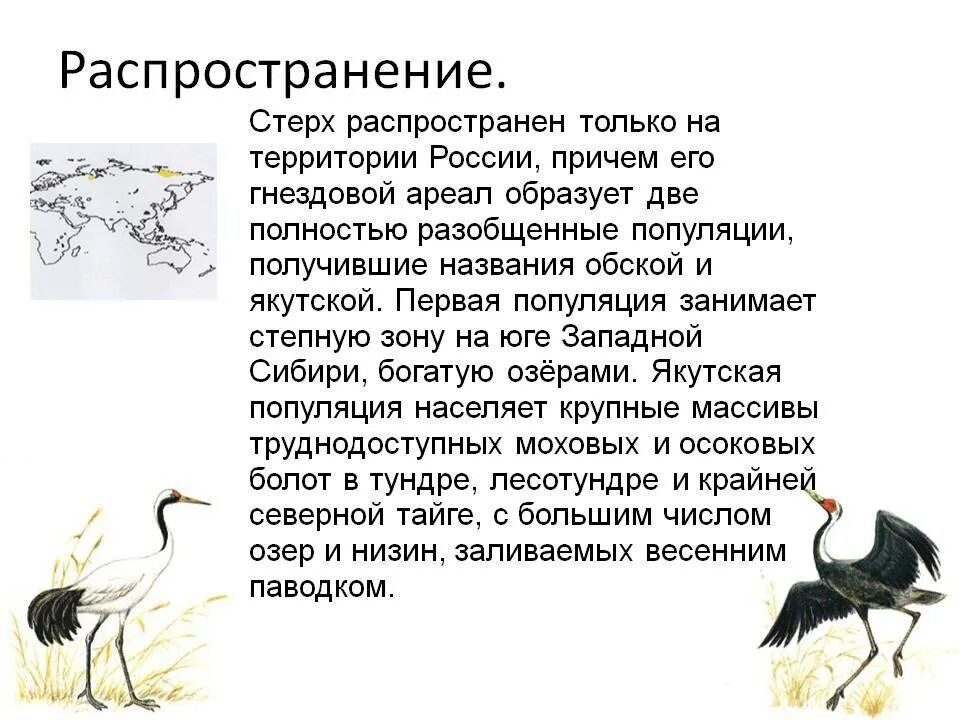 Распространение.

Стерх распространен только на территории России, причем его гнездовой ареал образует две полностью разобщенные популяции, получившие названия обской и якутской. Первая популяция занимает степную зону на юге Западной Сибири, богатую озёрами. Якутская популяция населяет крупные массивы труднодоступных моховых и осоковых болот в тундре, лесотундре и крайней северной тайге, с большим числом озер и низин, заливаемых весенним паводком.